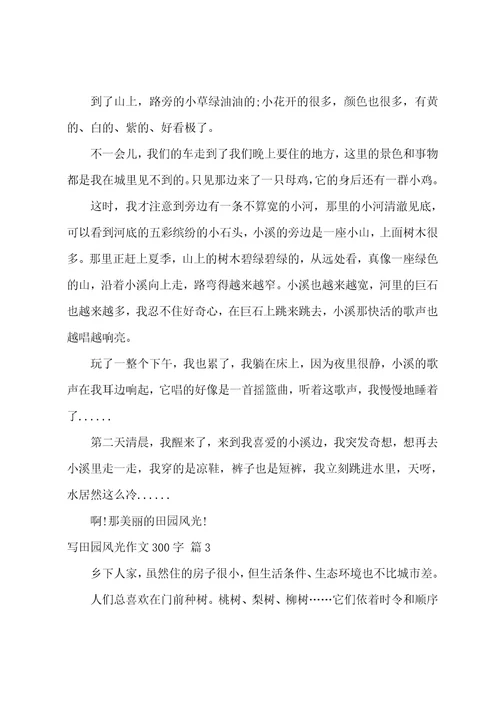 到了山上，路旁的小草绿油油的;小花开的很多，颜色也很多，有黄的、白的、紫的、好看极了。

不一会儿，我们的车走到了我们晚上要住的地方，这里的景色和事物都是我在城里见不到的。只见那边来了一只母鸡，它的身后还有一群小鸡。

这时，我才注意到旁边有一条不算宽的小河，那里的小河清澈见底，可以看到河底的五彩缤纷的小石头，小溪的旁边是一座小山，上面树木很多。那里正赶上夏季，山上的树木碧绿碧绿的，从远处看，真像一座绿色的山，沿着小溪向上走，路弯得越来越窄。小溪也越来越宽，河里的巨石也越来越多，我忍不住好奇心，在巨石上跳来跳去，小溪那快活的歌声也越唱越响亮。

玩了一整个下午，我也累了，我躺在床上，因为夜里很静，小溪的歌声在我耳边响起，它唱的好像是一首摇篮曲，听着这歌声，我慢慢地睡着了......

第二天清晨，我醒来了，来到我喜爱的小溪边，我突发奇想，想再去小溪里走一走，我穿的是凉鞋，裤子也是短裤，我立刻跳进水里，天呀，水居然这么冷......

啊!那美丽的田园风光!

写田园风光作文 300 字 篇 3

乡下人家，虽然住的房子很小，但生活条件、生态环境也不比城市差。

人们总喜欢在门前种树。桃树、梨树、柳树……它们依着时令和顺序